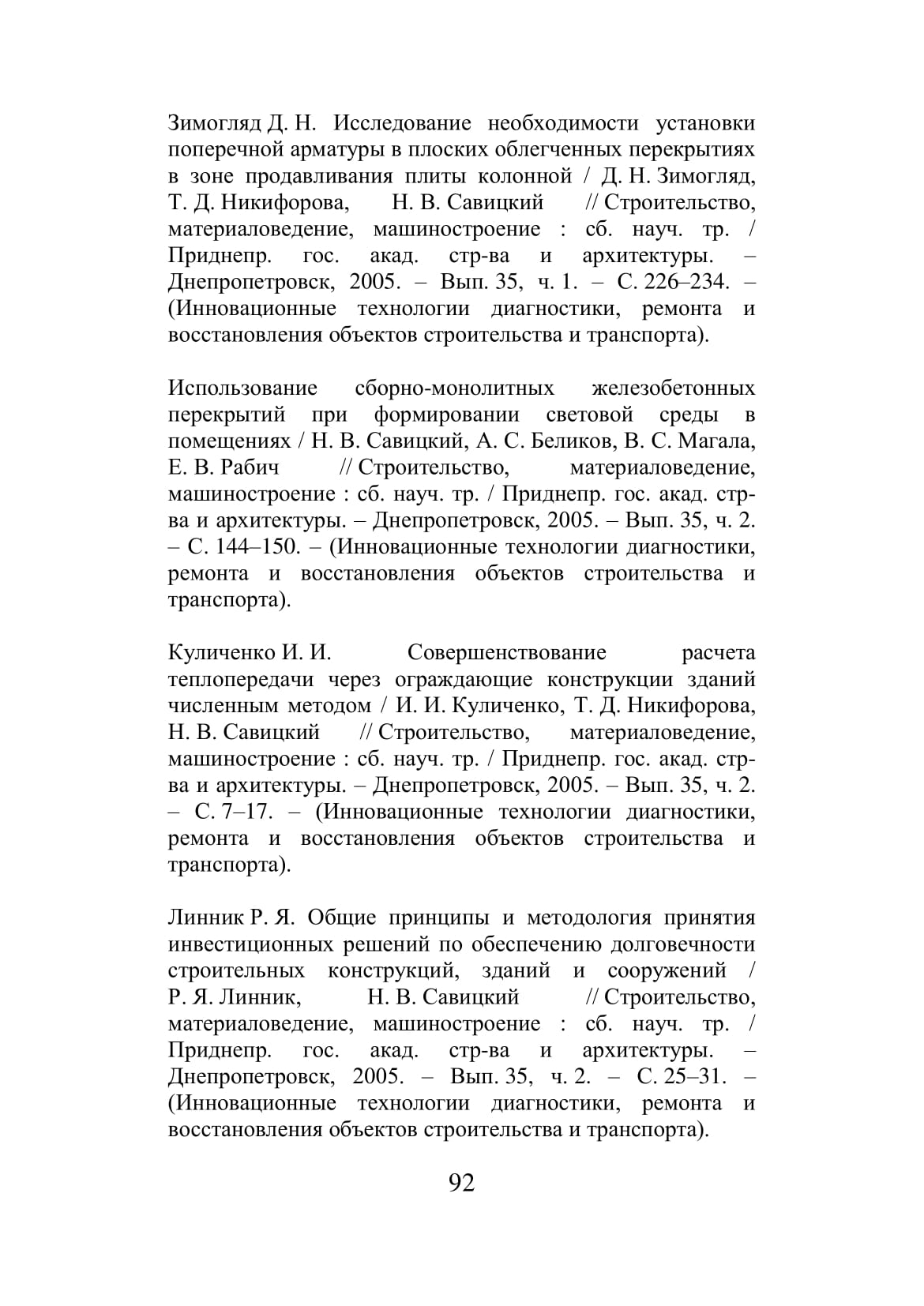 Зимогляд Д. Н. Исследование необходимости установки поперечной арматуры в плоских облегченных перекрытиях в зоне продавливания плиты колонной / Д. Н. Зимогляд, Т. Д. Никифорова, Н. В. Савицкий // Строительство, материаловедение, машиностроение : сб. науч. тр. / Приднепр. гос. акад. стр-ва и архитектуры. – Днепропетровск, 2005. – Вып. 35, ч. 1. – С. 226–234. – (Инновационные технологии диагностики, ремонта и восстановления объектов строительства и транспорта).

Использование сборно-монолитных железобетонных перекрытий при формировании световой среды в помещениях / Н. В. Савицкий, А. С. Беликов, В. С. Магала, Е. В. Рабич // Строительство, материаловедение, машиностроение : сб. науч. тр. / Приднепр. гос. акад. стр-ва и архитектуры. – Днепропетровск, 2005. – Вып. 35, ч. 2. – С. 144–150. – (Инновационные технологии диагностики, ремонта и восстановления объектов строительства и транспорта).

Куличенко И. И. Совершенствование расчета теплопередачи через ограждающие конструкции зданий численным методом / И. И. Куличенко, Т. Д. Никифорова, Н. В. Савицкий // Строительство, материаловедение, машиностроение : сб. науч. тр. / Приднепр. гос. акад. стр-ва и архитектуры. – Днепропетровск, 2005. – Вып. 35, ч. 2. – С. 7–17. – (Инновационные технологии диагностики, ремонта и восстановления объектов строительства и транспорта).

Линник Р. Я. Общие принципы и методология принятия инвестиционных решений по обеспечению долговечности строительных конструкций, зданий и сооружений / Р. Я. Линник, Н. В. Савицкий // Строительство, материаловедение, машиностроение : сб. науч. тр. / Приднепр. гос. акад. стр-ва и архитектуры. – Днепропетровск, 2005. – Вып. 35, ч. 2. – С. 25–31. – (Инновационные технологии диагностики, ремонта и восстановления объектов строительства и транспорта).

92